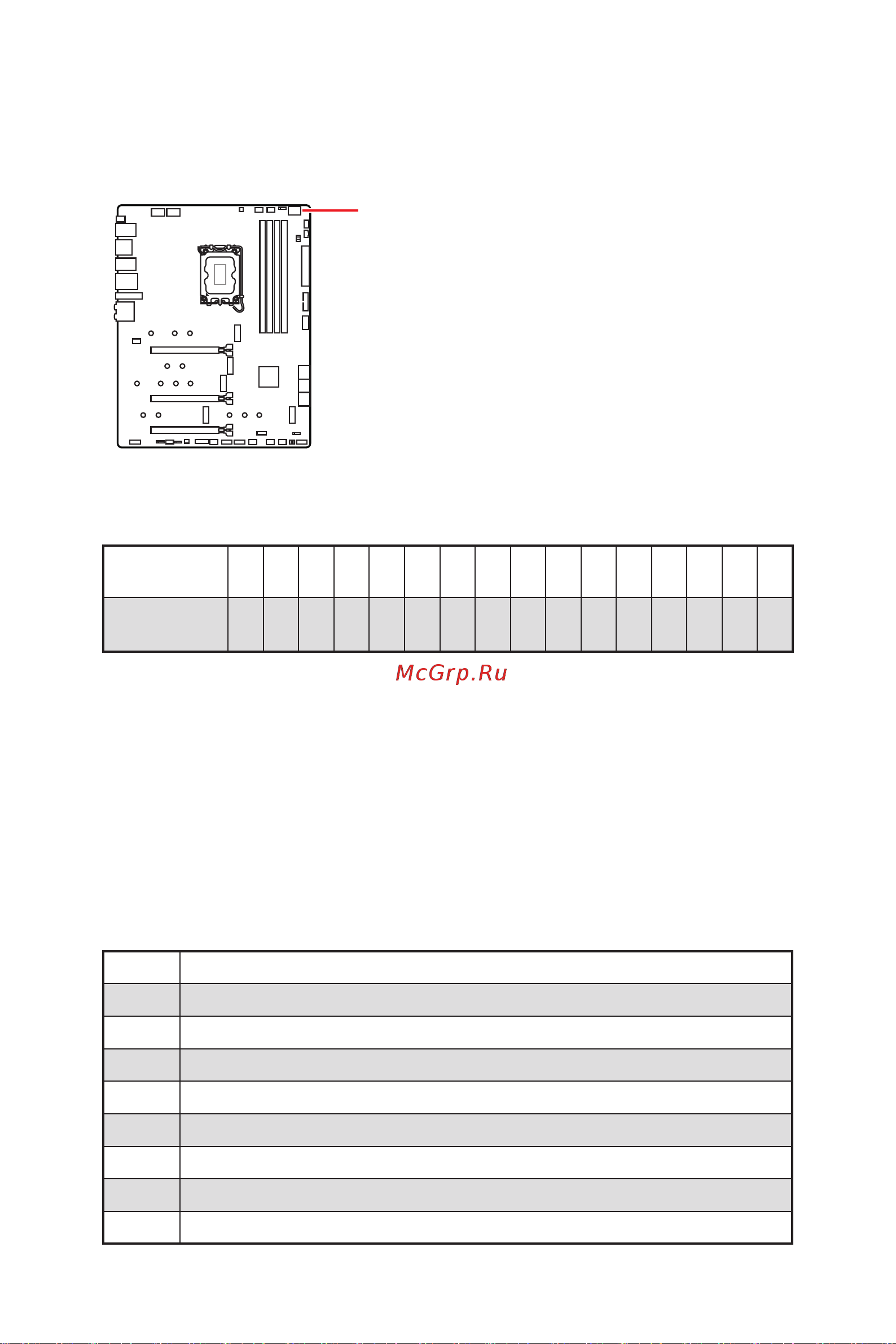 McGrp.Ru